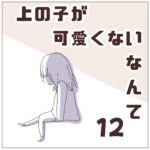 上の子が
可愛くない
なんて
12